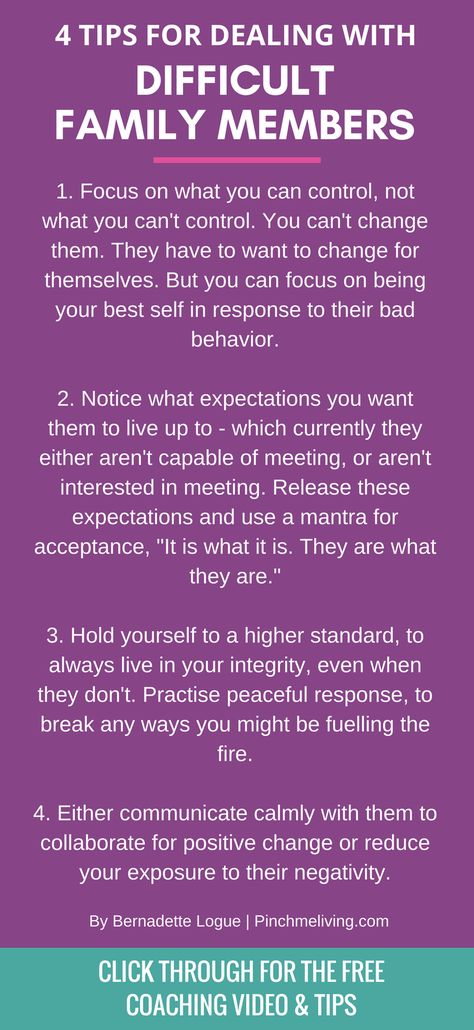 4 TIPS FOR DEALING WITH
DIFFICULT FAMILY MEMBERS

1. Focus on what you can control, not what you can't control. You can't change them. They have to want to change for themselves. But you can focus on being your best self in response to their bad behavior.

2. Notice what expectations you want them to live up to - which currently they either aren't capable of meeting, or aren't interested in meeting. Release these expectations and use a mantra for acceptance, "It is what it is. They are what they are."

3. Hold yourself to a higher standard, to always live in your integrity, even when they don't. Practise peaceful response, to break any ways you might be fuelling the fire.

4. Either communicate calmly with them to collaborate for positive change or reduce your exposure to their negativity.

By Bernadette Logue | Pinchmeliving.com

CLICK THROUGH FOR THE FREE COACHING VIDEO & TIPS